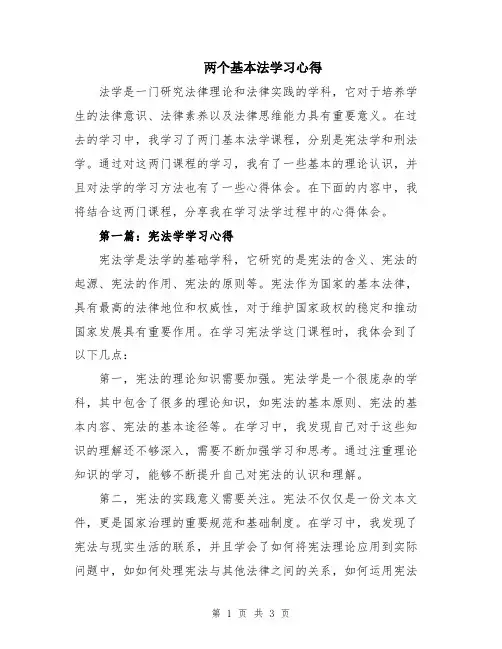 两个基本法学习心得

法学是一门研究法律理论和法律实践的学科，它对于培养学生的法律意识、法律素养以及法律思维能力具有重要意义。在过去的学习中，我学习了两门基本法学课程，分别是宪法学和刑法学。通过对这两门课程的学习，我有了一些基本的理论认识，并且对法学的学习方法也有了一些心得体会。在下面的内容中，我将结合这两门课程，分享我在学习法学过程中的心得体会。

第一篇：宪法学学习心得

宪法学是法学的基础学科，它研究的是宪法的含义、宪法的起源、宪法的作用、宪法的原则等。宪法作为国家的基本法律，具有最高的法律地位和权威性，对于维护国家政权的稳定和推动国家发展具有重要作用。在学习宪法学这门课程时，我体会到了以下几点：

第一，宪法的理论知识需要加强。宪法学是一个很庞杂的学科，其中包含了很多的理论知识，如宪法的基本原则、宪法的基本内容、宪法的基本途径等。在学习中，我发现自己对于这些知识的理解还不够深入，需要不断加强学习和思考。通过注重理论知识的学习，能够不断提升自己对宪法的认识和理解。

第二，宪法的实践意义需要关注。宪法不仅仅是一份文本文件，更是国家治理的重要规范和基础制度。在学习中，我发现了宪法与现实生活的联系，并且学会了如何将宪法理论应用到实际问题中，如如何处理宪法与其他法律之间的关系，如何运用宪法

第 1 页 共 3 页